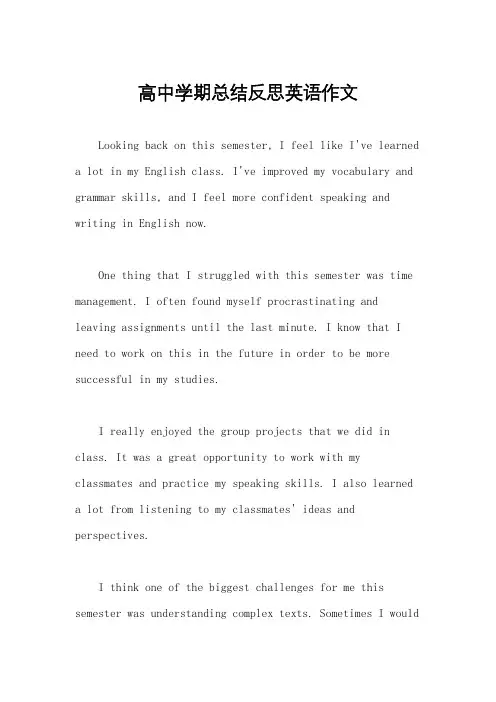 高中学期总结反思英语作文

Looking back on this semester, I feel like I've learned a lot in my English class. I've improved my vocabulary and grammar skills, and I feel more confident speaking and writing in English now.

One thing that I struggled with this semester was time management. I often found myself procrastinating and leaving assignments until the last minute. I know that I need to work on this in the future in order to be more successful in my studies.

I really enjoyed the group projects that we did in class. It was a great opportunity to work with my classmates and practice my speaking skills. I also learned a lot from listening to my classmates' ideas and perspectives.

I think one of the biggest challenges for me this semester was understanding complex texts. Sometimes I would